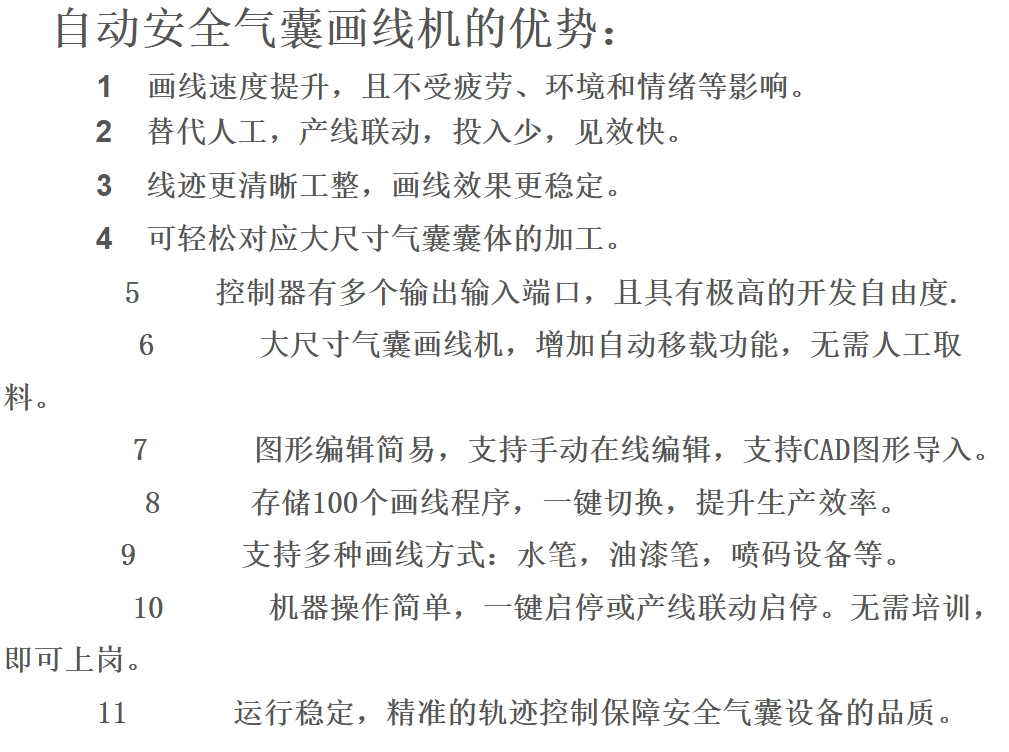 自动安全气囊画线机的优势：

1 画线速度提升，且不受疲劳、环境和情绪等影响。

2 替代人工，产线联动，投入少，见效快。

3 线迹更清晰工整，画线效果更稳定。

4 可轻松对应大尺寸气囊囊体的加工。

5 控制器有多个输出输入端口，且具有极高的开发自由度.

6 大尺寸气囊画线机，增加自动移载功能，无需人工取料。

7 图形编辑简易，支持手动在线编辑，支持CAD图形导入。

8 存储100个画线程序，一键切换，提升生产效率。

9 支持多种画线方式：水笔，油漆笔，喷码设备等。

10 机器操作简单，一键启停或产线联动启停。无需培训，即可上岗。

11 运行稳定，精准的轨迹控制保障安全气囊设备的品质。